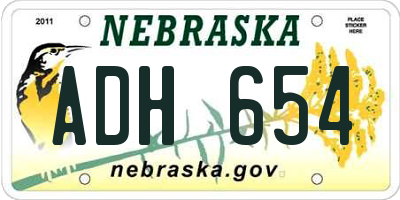 2011

NEBRASKA

PLACE STICKER HERE

ADH 654

nebraska.gov